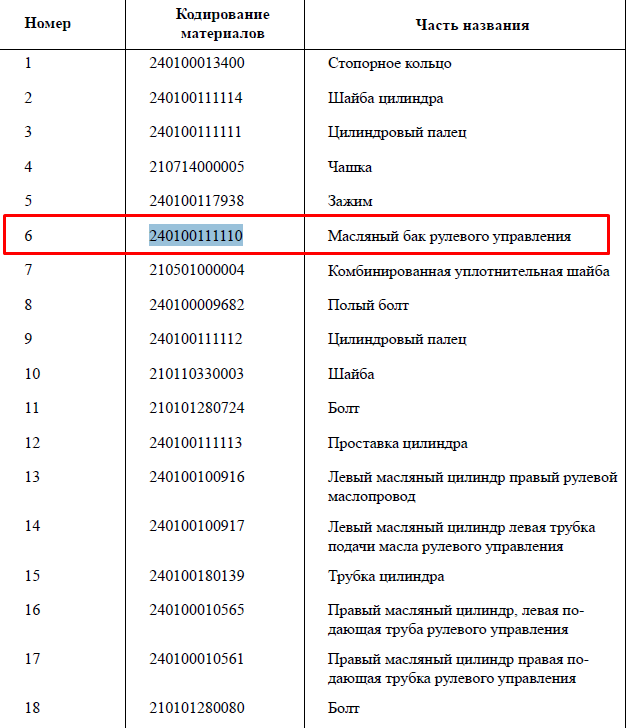 | Номер | Кодирование материалов | Часть названия |
|---|---|---|
| 1 | 240100013400 | Стопорное кольцо |
| 2 | 240100111114 | Шайба цилиндра |
| 3 | 240100111111 | Цилиндровый палец |
| 4 | 210714000005 | Чашка |
| 5 | 240100117938 | Зажим |
| 6 | 240100111110 | Масляный бак рулевого управления |
| 7 | 210501000004 | Комбинированная уплотнительная шайба |
| 8 | 240100009682 | Полый болт |
| 9 | 240100111112 | Цилиндровый палец |
| 10 | 210110330003 | Шайба |
| 11 | 210101280724 | Болт |
| 12 | 240100111113 | Проставка цилиндра |
| 13 | 240100100916 | Левый масляный цилиндр правый рулевой маслопровод |
| 14 | 240100100917 | Левый масляный цилиндр левая трубка подачи масла рулевого управления |
| 15 | 240100180139 | Трубка цилиндра |
| 16 | 240100010565 | Правый масляный цилиндр, левая подающая труба рулевого управления |
| 17 | 240100010561 | Правый масляный цилиндр правая подающая трубка рулевого управления |
| 18 | 210101280080 | Болт |